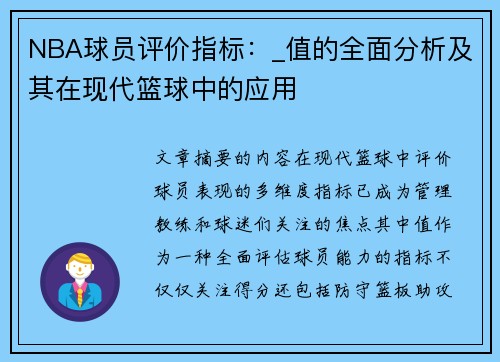 NBA球员评价指标：_值的全面分析及其在现代篮球中的应用

文章摘要的内容在现代篮球中评价球员表现的多维度指标已成为管理教练和球迷们关注的焦点其中值作为一种全面评估球员能力的指标不仅仅关注得分还包括防守篮板助攻